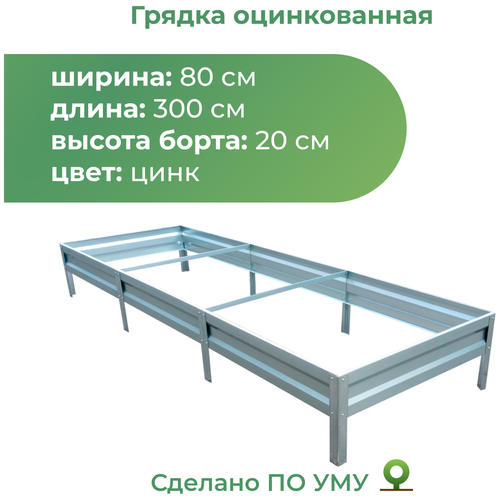 Грядка оцинкованная

ширина: 80 см
длина: 300 см
высота борта: 20 см
цвет: цинк

Сделано ПО УМУ